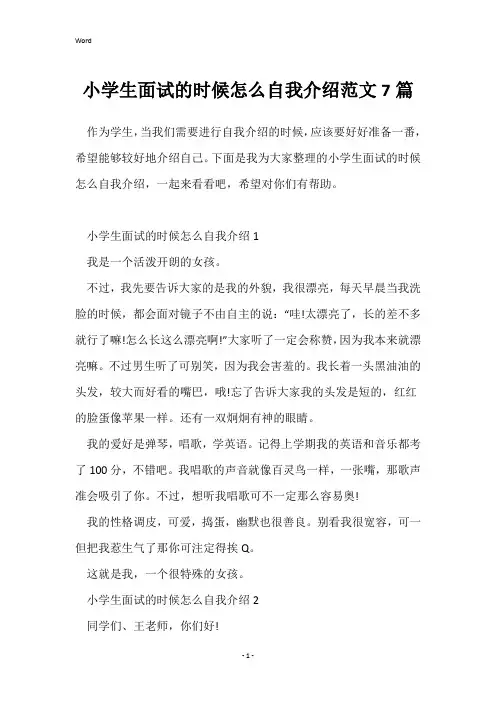 Word

小学生面试的时候怎么自我介绍范文7篇

作为学生，当我们需要进行自我介绍的时候，应该要好好准备一番，希望能够较好地介绍自己。下面是我为大家整理的小学生面试的时候怎么自我介绍，一起来看看吧，希望对你们有帮助。

小学生面试的时候怎么自我介绍1

我是一个活泼开朗的女孩。

不过，我先要告诉大家的是我的外貌，我很漂亮，每天早晨当我洗脸的时候，都会面对镜子不由自主的说：“哇!太漂亮了，长的差不多就行了嘛!怎么长这么漂亮啊!”大家听了一定会称赞，因为我本来就漂亮嘛。不过男生听了可别笑，因为我会害羞的。我长着一头黑油油的头发，较大而好看的嘴巴，哦!忘了告诉大家我的头发是短的，红红的脸蛋像苹果一样。还有一双炯炯有神的眼睛。

我的爱好是弹琴，唱歌，学英语。记得上学期我的英语和音乐都考了100分，不错吧。我唱歌的声音就像百灵鸟一样，一张嘴，那歌声准会吸引了你。不过，想听我唱歌可不一定那么容易奥!

我的性格调皮，可爱，捣蛋，幽默也很善良。别看我很宽容，可一但把我惹生气了那你可注定得挨Q。

这就是我，一个很特殊的女孩。

小学生面试的时候怎么自我介绍2

同学们、王老师，你们好!

- 1 -